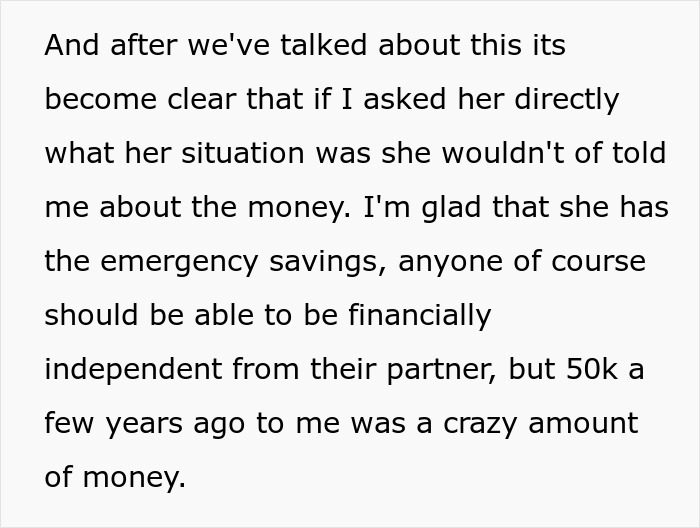 And after we've talked about this its become clear that if I asked her directly what her situation was she wouldn't of told me about the money. I'm glad that she has the emergency savings, anyone of course should be able to be financially independent from their partner, but 50k a few years ago to me was a crazy amount of money.